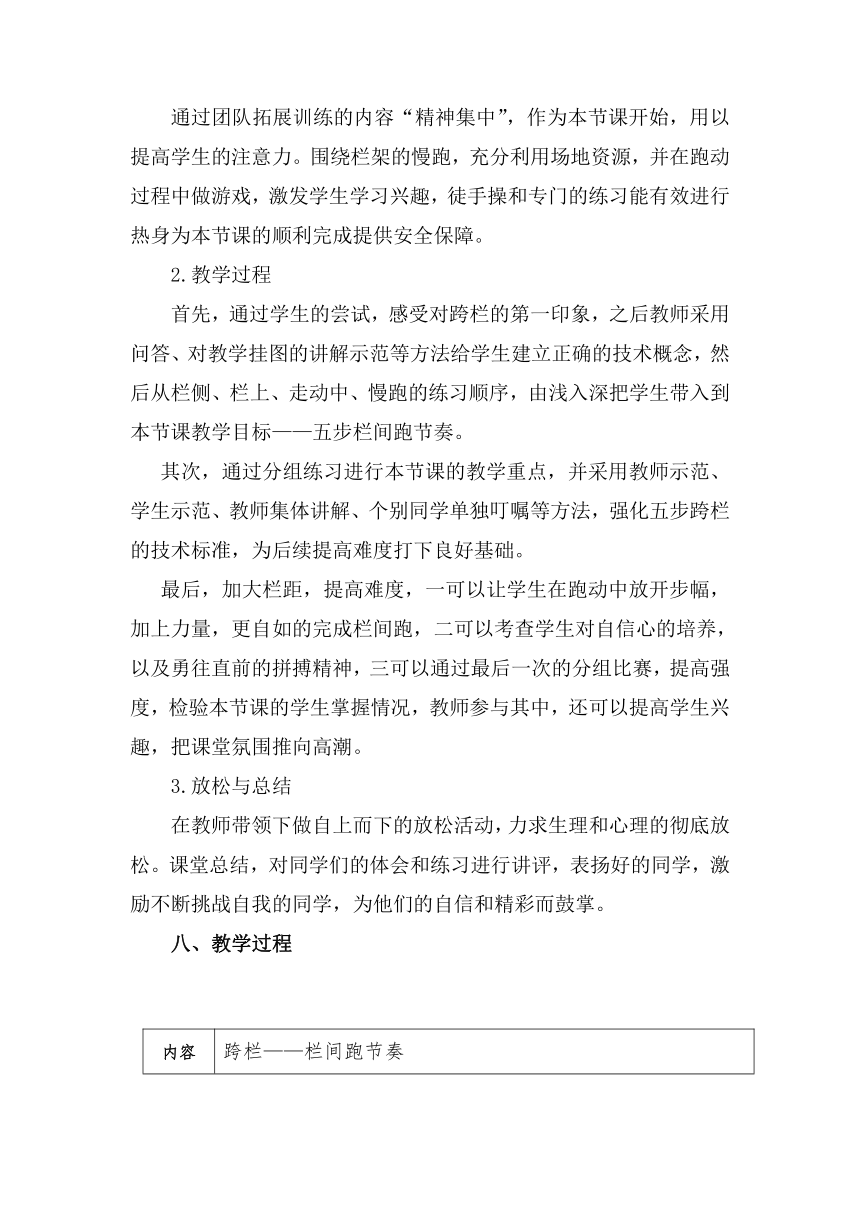 通过团队拓展训练的内容“精神集中”，作为本节课开始，用以提高学生的注意力。围绕栏架的慢跑，充分利用场地资源，并在跑动过程中做游戏，激发学生学习兴趣，徒手操和专门的练习能有效进行热身为本节课的顺利完成提供安全保障。

2.教学过程

首先，通过学生的尝试，感受对跨栏的第一印象，之后教师采用问答、对教学挂图的讲解示范等方法给学生建立正确的技术概念，然后从栏侧、栏上、走动中、慢跑的练习顺序，由浅入深把学生带入到本节课教学目标——五步栏间跑节奏。

其次，通过分组练习进行本节课的教学重点，并采用教师示范、学生示范、教师集体讲解、个别同学单独叮嘱等方法，强化五步跨栏的技术标准，为后续提高难度打下良好基础。

最后，加大栏距，提高难度，一可以让学生在跑动中放开步幅，加上力量，更自如的完成栏间跑，二可以考查学生对自信心的培养，以及勇往直前的拼搏精神，三可以通过最后一次的分组比赛，提高强度，检验本节课的学生掌握情况，教师参与其中，还可以提高学生兴趣，把课堂氛围推向高潮。

3.放松与总结

在教师带领下做自上而下的放松活动，力求生理和心理的彻底放松。课堂总结，对同学们的体会和练习进行讲评，表扬好的同学，激励不断挑战自我的同学，为他们的自信和精彩而鼓掌。

八、教学过程

| 内容 | 跨栏——栏间跑节奏 |
|---|---|